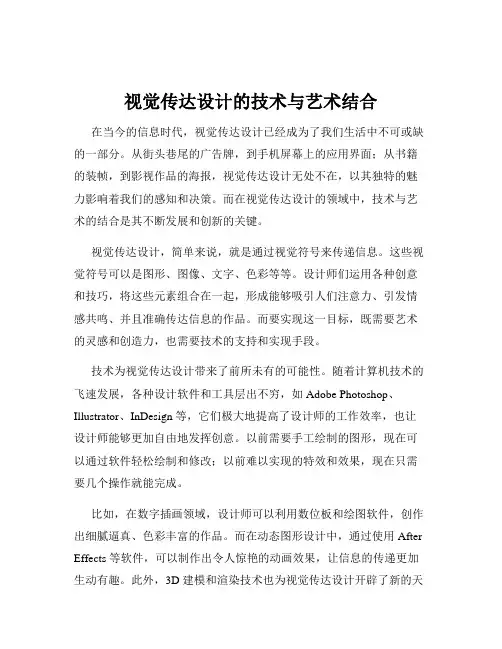 视觉传达设计的技术与艺术结合

在当今的信息时代，视觉传达设计已经成为了我们生活中不可或缺的一部分。从街头巷尾的广告牌，到手机屏幕上的应用界面；从书籍的装帧，到影视作品的海报，视觉传达设计无处不在，以其独特的魅力影响着我们的感知和决策。而在视觉传达设计的领域中，技术与艺术的结合是其不断发展和创新的关键。

视觉传达设计，简单来说，就是通过视觉符号来传递信息。这些视觉符号可以是图形、图像、文字、色彩等等。设计师们运用各种创意和技巧，将这些元素组合在一起，形成能够吸引人们注意力、引发情感共鸣、并且准确传达信息的作品。而要实现这一目标，既需要艺术的灵感和创造力，也需要技术的支持和实现手段。

技术为视觉传达设计带来了前所未有的可能性。随着计算机技术的飞速发展，各种设计软件和工具层出不穷，如 Adobe Photoshop、Illustrator、InDesign 等，它们极大地提高了设计师的工作效率，也让设计师能够更加自由地发挥创意。以前需要手工绘制的图形，现在可以通过软件轻松绘制和修改；以前难以实现的特效和效果，现在只需要几个操作就能完成。

比如，在数字插画领域，设计师可以利用数位板和绘图软件，创作出细腻逼真、色彩丰富的作品。而在动态图形设计中，通过使用 After Effects 等软件，可以制作出令人惊艳的动画效果，让信息的传递更加生动有趣。此外，3D 建模和渲染技术也为视觉传达设计开辟了新的天